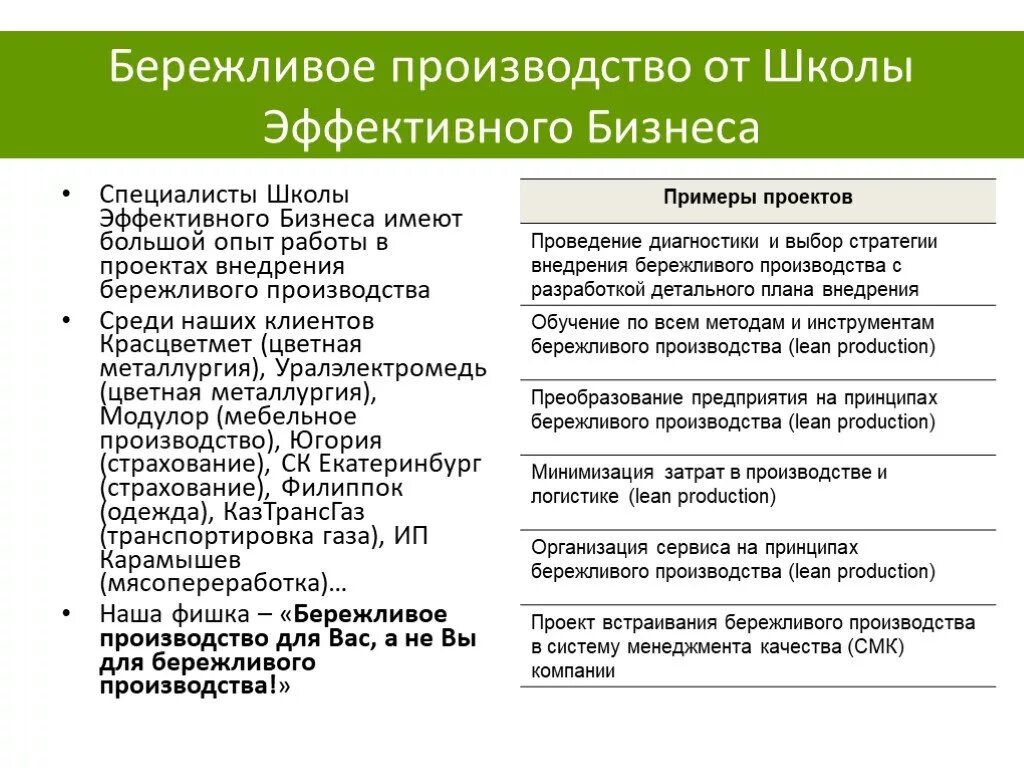 Бережливое производство от Школы Эффективного Бизнеса

• Специалисты Школы Эффективного Бизнеса имеют большой опыт работы в проектах внедрения бережливого производства
• Среди наших клиентов Красцветмет (цветная металлургия), Уралэлектромедь (цветная металлургия), Модулор (мебельное производство), Югория (страхование), СК Екатеринбург (страхование), Филиппок (одежда), КазТрансГаз (транспортировка газа), ИП Карамышев (мясопереработка)…
• Наша фишка – «Бережливое производство для Вас, а не Вы для бережливого производства!»

| Примеры проектов |
|---|
| Проведение диагностики и выбор стратегии внедрения бережливого производства с разработкой детального плана внедрения |
| Обучение по всем методам и инструментам бережливого производства (lean production) |
| Преобразование предприятия на принципах бережливого производства (lean production) |
| Минимизация затрат в производстве и логистике (lean production) |
| Организация сервиса на принципах бережливого производства (lean production) |
| Проект встраивания бережливого производства в систему менеджмента качества (СМК) компании |